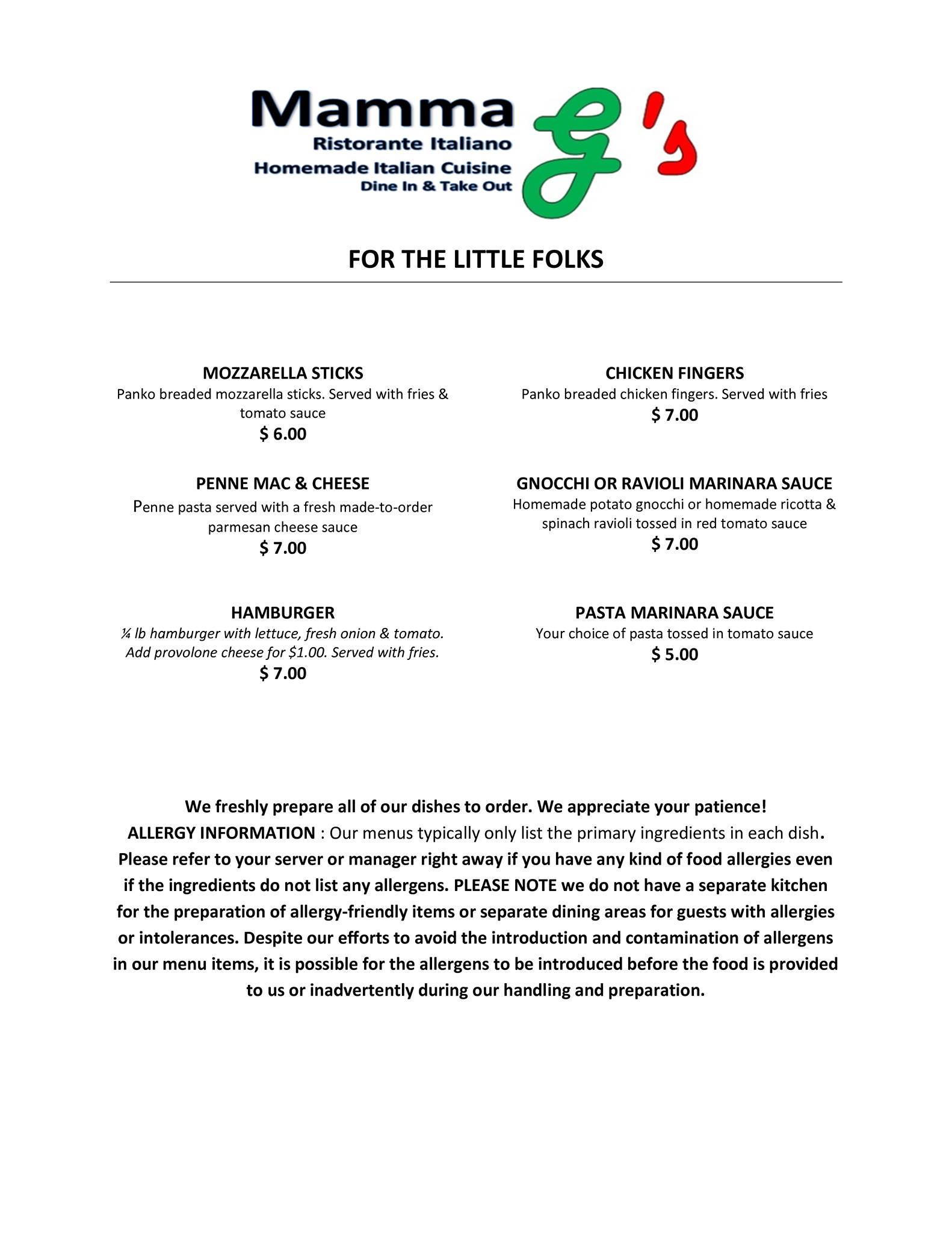 Mamma G's
Ristorante Italiano
Homemade Italian Cuisine
Dine In & Take Out

FOR THE LITTLE FOLKS

MOZZARELLA STICKS
Panko breaded mozzarella sticks. Served with fries & tomato sauce
$ 6.00

PENNE MAC & CHEESE
Penne pasta served with a fresh made-to-order parmesan cheese sauce
$ 7.00

HAMBURGER
¼ lb hamburger with lettuce, fresh onion & tomato. Add provolone cheese for $1.00. Served with fries.
$ 7.00

CHICKEN FINGERS
Panko breaded chicken fingers. Served with fries
$ 7.00

GNOCCHI OR RAVIOLI MARINARA SAUCE
Homemade potato gnocchi or homemade ricotta & spinach ravioli tossed in red tomato sauce
$ 7.00

PASTA MARINARA SAUCE
Your choice of pasta tossed in tomato sauce
$ 5.00

We freshly prepare all of our dishes to order. We appreciate your patience!
ALLERGY INFORMATION : Our menus typically only list the primary ingredients in each dish. Please refer to your server or manager right away if you have any kind of food allergies even if the ingredients do not list any allergens. PLEASE NOTE we do not have a separate kitchen for the preparation of allergy-friendly items or separate dining areas for guests with allergies or intolerances. Despite our efforts to avoid the introduction and contamination of allergens in our menu items, it is possible for the allergens to be introduced before the food is provided to us or inadvertently during our handling and preparation.